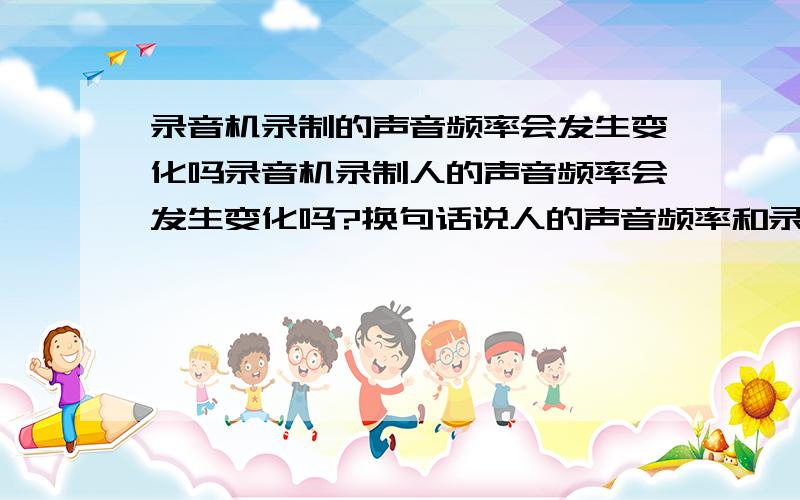 录音机录制的声音频率会发生变化吗录音机录制人的声音频率会发生变化吗?换句话说人的声音频率和录